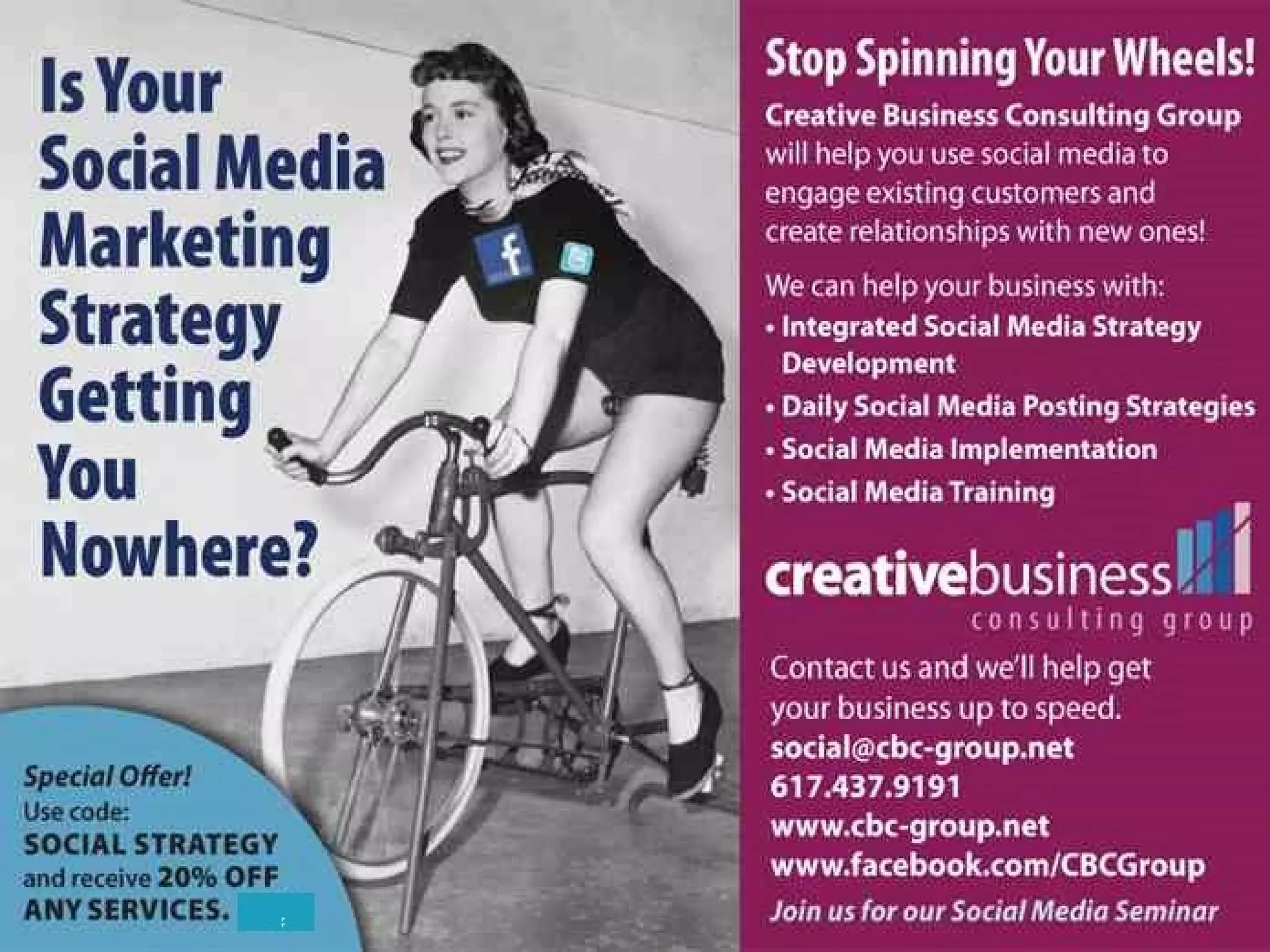 Is Your Social Media Marketing Strategy Getting You Nowhere?

f

Special Offer!
Use code:
SOCIAL STRATEGY
and receive 20% OFF ANY SERVICES.

Stop Spinning Your Wheels!

Creative Business Consulting Group will help you use social media to engage existing customers and create relationships with new ones!

We can help your business with:
• Integrated Social Media Strategy Development
• Daily Social Media Posting Strategies
• Social Media Implementation
• Social Media Training

creativebusiness
consulting group

Contact us and we'll help get your business up to speed.
social@cbc-group.net
617.437.9191
www.cbc-group.net
www.facebook.com/CBCGroup
Join us for our Social Media Seminar